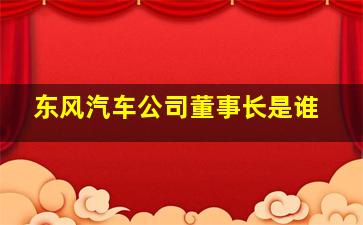 东风汽车公司董事长是谁